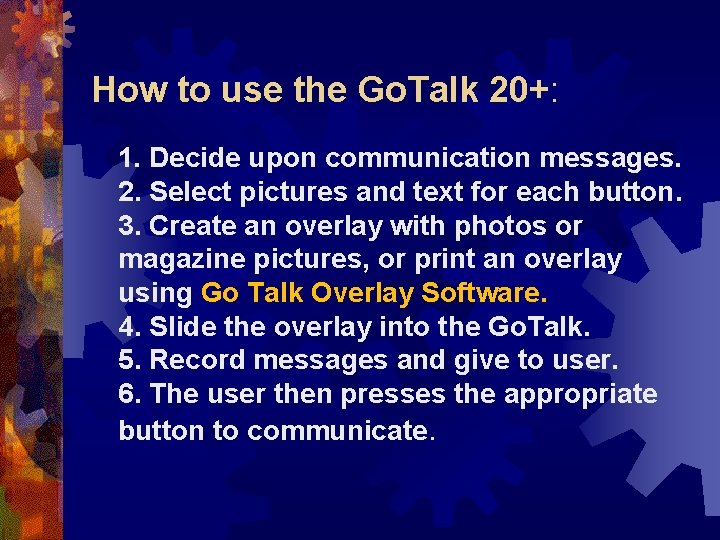 How to use the GoTalk 20+:

1. Decide upon communication messages.
2. Select pictures and text for each button.
3. Create an overlay with photos or magazine pictures, or print an overlay using Go Talk Overlay Software.
4. Slide the overlay into the GoTalk.
5. Record messages and give to user.
6. The user then presses the appropriate button to communicate.